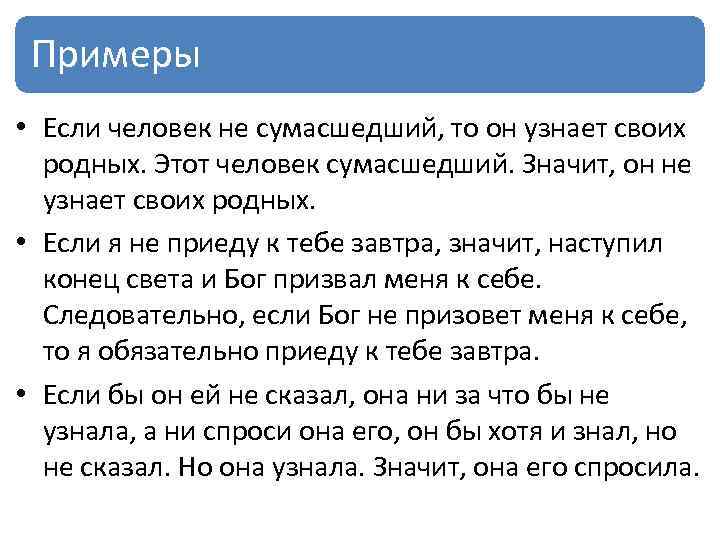 Примеры

• Если человек не сумасшедший, то он узнает своих родных. Этот человек сумасшедший. Значит, он не узнает своих родных.

• Если я не приеду к тебе завтра, значит, наступил конец света и Бог призвал меня к себе. Следовательно, если Бог не призовет меня к себе, то я обязательно приеду к тебе завтра.

• Если бы он ей не сказал, она ни за что бы не узнала, а ни спроси она его, он бы хотя и знал, но не сказал. Но она узнала. Значит, она его спросила.